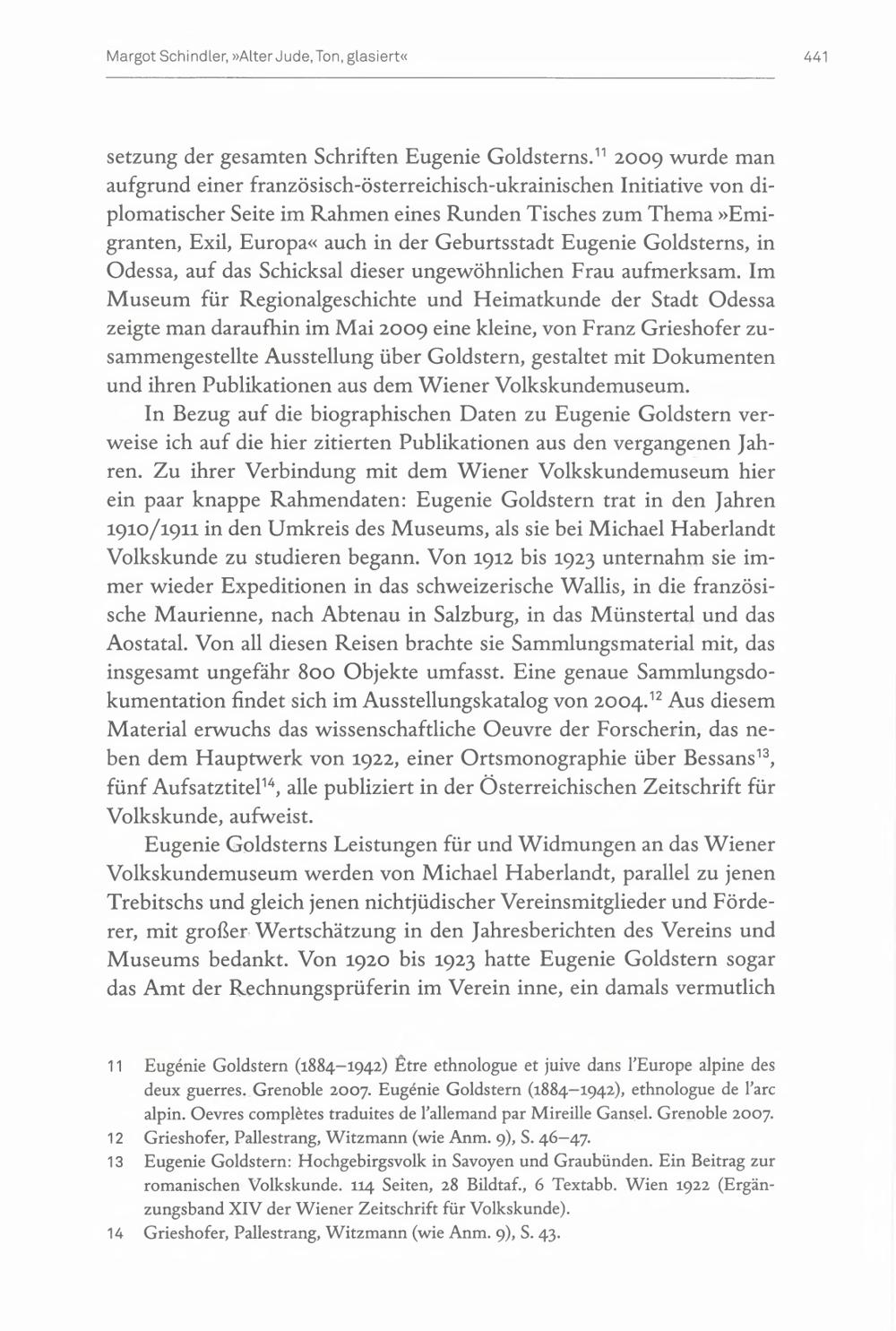 Margot Schindler, »Alter Jude, Ton, glasiert«

441

setzung der gesamten Schriften Eugenie Goldsterns.$^{11}$ 2009 wurde man aufgrund einer französisch-österreichisch-ukrainischen Initiative von diplomatischer Seite im Rahmen eines Runden Tisches zum Thema »Emigranten, Exil, Europa« auch in der Geburtsstadt Eugenie Goldsterns, in Odessa, auf das Schicksal dieser ungewöhnlichen Frau aufmerksam. Im Museum für Regionalgeschichte und Heimatkunde der Stadt Odessa zeigte man daraufhin im Mai 2009 eine kleine, von Franz Grieshofer zusammengestellte Ausstellung über Goldstern, gestaltet mit Dokumenten und ihren Publikationen aus dem Wiener Volkskundemuseum.

In Bezug auf die biographischen Daten zu Eugenie Goldstern verweise ich auf die hier zitierten Publikationen aus den vergangenen Jahren. Zu ihrer Verbindung mit dem Wiener Volkskundemuseum hier ein paar knappe Rahmendaten: Eugenie Goldstern trat in den Jahren 1910/1911 in den Umkreis des Museums, als sie bei Michael Haberlandt Volkskunde zu studieren begann. Von 1912 bis 1923 unternahm sie immer wieder Expeditionen in das schweizerische Wallis, in die französische Maurienne, nach Abtenau in Salzburg, in das Münstertal und das Aostatal. Von all diesen Reisen brachte sie Sammlungsmaterial mit, das insgesamt ungefähr 800 Objekte umfasst. Eine genaue Sammlungsdokumentation findet sich im Ausstellungskatalog von 2004.$^{12}$ Aus diesem Material erwuchs das wissenschaftliche Oeuvre der Forscherin, das neben dem Hauptwerk von 1922, einer Ortsmonographie über Bessans$^{13}$, fünf Aufsatztitel$^{14}$, alle publiziert in der Österreichischen Zeitschrift für Volkskunde, aufweist.

Eugenie Goldsterns Leistungen für und Widmungen an das Wiener Volkskundemuseum werden von Michael Haberlandt, parallel zu jenen Trebitschs und gleich jenen nichtjüdischer Vereinsmitglieder und Förderer, mit großer Wertschätzung in den Jahresberichten des Vereins und Museums bedankt. Von 1920 bis 1923 hatte Eugenie Goldstern sogar das Amt der Rechnungsprüferin im Verein inne, ein damals vermutlich

11 Eugénie Goldstern (1884–1942) Être ethnologue et juive dans l'Europe alpine des deux guerres. Grenoble 2007. Eugénie Goldstern (1884–1942), ethnologue de l'arc alpin. Oevres complètes traduites de l'allemand par Mireille Gansel. Grenoble 2007.

12 Grieshofer, Pallestrang, Witzmann (wie Anm. 9), S. 46–47.

13 Eugenie Goldstern: Hochgebirgsvolk in Savoyen und Graubünden. Ein Beitrag zur romanischen Volkskunde. 114 Seiten, 28 Bildtaf., 6 Textabb. Wien 1922 (Ergänzungsband XIV der Wiener Zeitschrift für Volkskunde).

14 Grieshofer, Pallestrang, Witzmann (wie Anm. 9), S. 43.